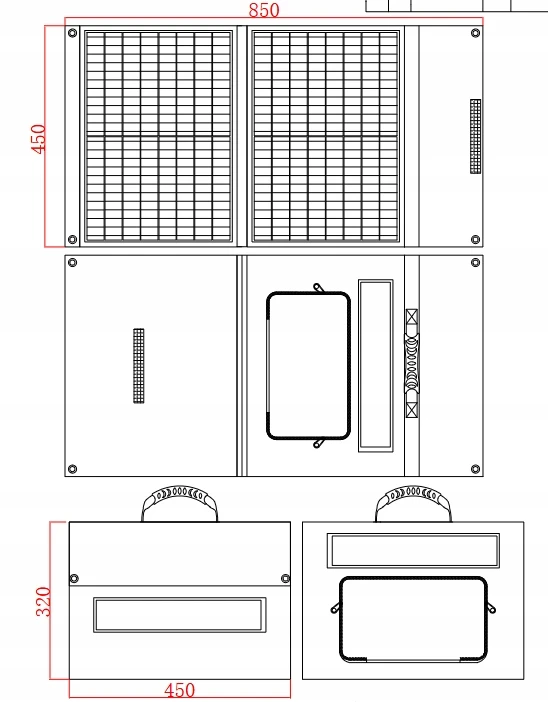 850

450

320

450